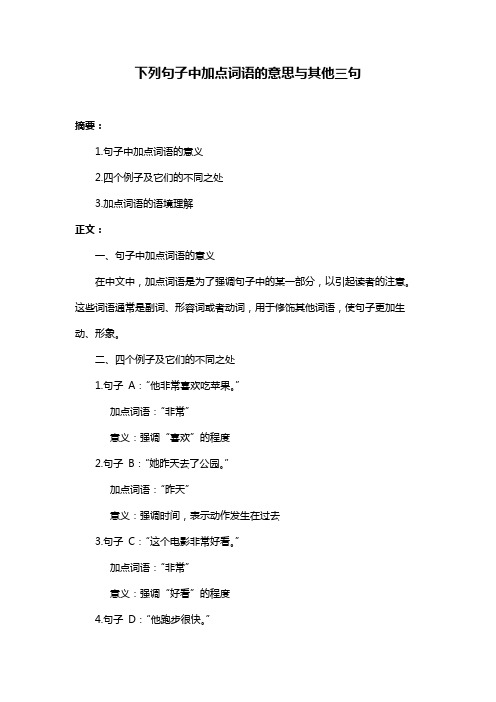 下列句子中加点词语的意思与其他三句

摘要：

1.句子中加点词语的意义

2.四个例子及它们的不同之处

3.加点词语的语境理解

正文：

一、句子中加点词语的意义

在中文中，加点词语是为了强调句子中的某一部分，以引起读者的注意。这些词语通常是副词、形容词或者动词，用于修饰其他词语，使句子更加生动、形象。

二、四个例子及它们的不同之处

1.句子 A："他非常喜欢吃苹果。"

加点词语："非常"

意义：强调"喜欢"的程度

2.句子 B："她昨天去了公园。"

加点词语："昨天"

意义：强调时间，表示动作发生在过去

3.句子 C："这个电影非常好看。"

加点词语："非常"

意义：强调"好看"的程度

4.句子 D："他跑步很快。"